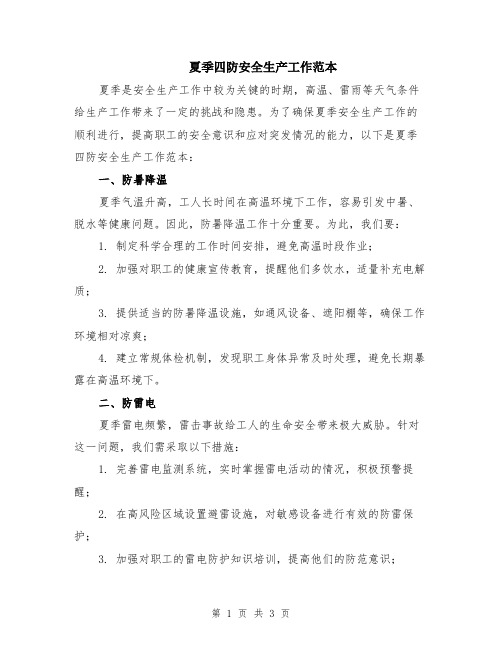 夏季四防安全生产工作范本

夏季是安全生产工作中较为关键的时期，高温、雷雨等天气条件给生产工作带来了一定的挑战和隐患。为了确保夏季安全生产工作的顺利进行，提高职工的安全意识和应对突发情况的能力，以下是夏季四防安全生产工作范本：

一、防暑降温

夏季气温升高，工人长时间在高温环境下工作，容易引发中暑、脱水等健康问题。因此，防暑降温工作十分重要。为此，我们要：

1. 制定科学合理的工作时间安排，避免高温时段作业；

2. 加强对职工的健康宣传教育，提醒他们多饮水，适量补充电解质；

3. 提供适当的防暑降温设施，如通风设备、遮阳棚等，确保工作环境相对凉爽；

4. 建立常规体检机制，发现职工身体异常及时处理，避免长期暴露在高温环境下。

二、防雷电

夏季雷电频繁，雷击事故给工人的生命安全带来极大威胁。针对这一问题，我们需采取以下措施：

1. 完善雷电监测系统，实时掌握雷电活动的情况，积极预警提醒；

2. 在高风险区域设置避雷设施，对敏感设备进行有效的防雷保护；

3. 加强对职工的雷电防护知识培训，提高他们的防范意识；

第 1 页 共 3 页